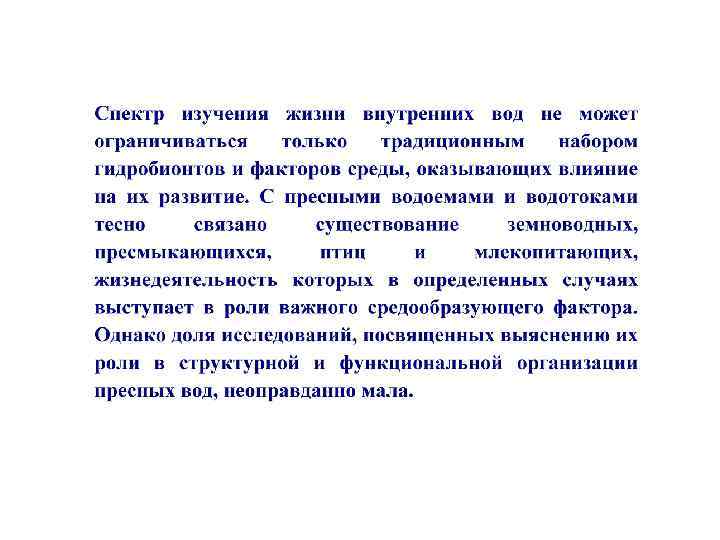 Спектр изучения жизни внутренних вод не может ограничиваться только традиционным набором гидробионтов и факторов среды, оказывающих влияние на их развитие. С пресными водоемами и водотоками тесно связано существование земноводных, пресмыкающихся, птиц и млекопитающих, жизнедеятельность которых в определенных случаях выступает в роли важного средообразующего фактора. Однако доля исследований, посвященных выяснению их роли в структурной и функциональной организации пресных вод, неоправданно мала.